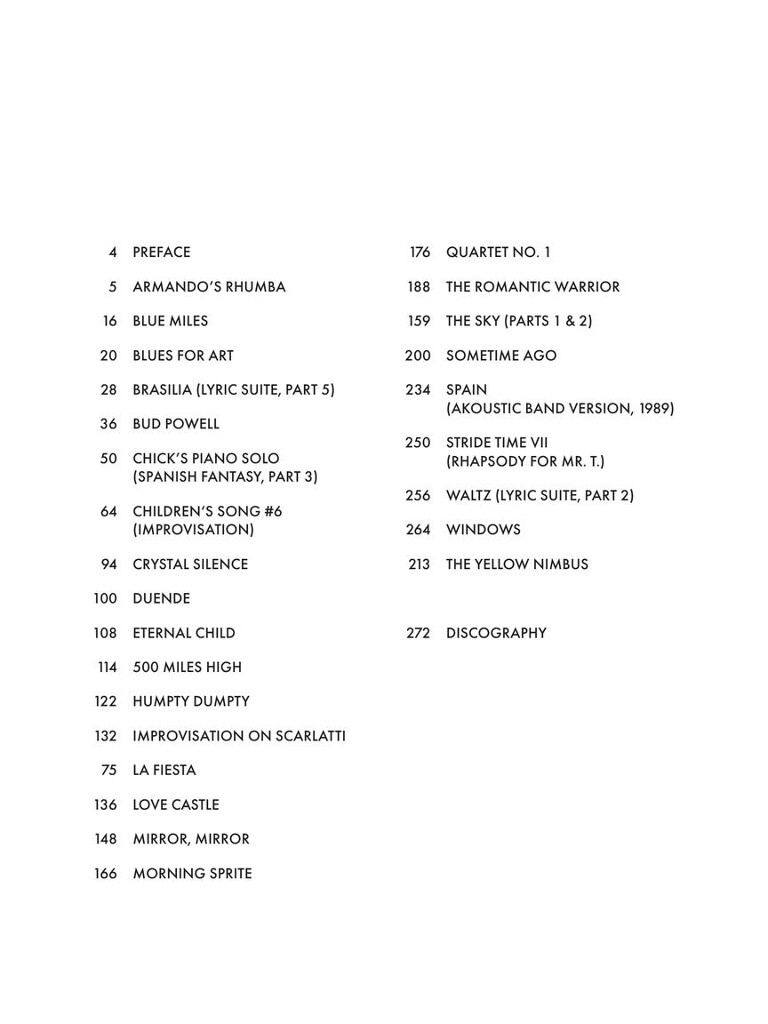 4 PREFACE

5 ARMANDO'S RHUMBA

16 BLUE MILES

20 BLUES FOR ART

28 BRASILIA (LYRIC SUITE, PART 5)

36 BUD POWELL

50 CHICK'S PIANO SOLO (SPANISH FANTASY, PART 3)

64 CHILDREN'S SONG #6 (IMPROVISATION)

94 CRYSTAL SILENCE

100 DUENDE

108 ETERNAL CHILD

114 500 MILES HIGH

122 HUMPTY DUMPTY

132 IMPROVISATION ON SCARLATTI

75 LA FIESTA

136 LOVE CASTLE

148 MIRROR, MIRROR

166 MORNING SPRITE

176 QUARTET NO. 1

188 THE ROMANTIC WARRIOR

159 THE SKY (PARTS 1 & 2)

200 SOMETIME AGO

234 SPAIN (AKOUSTIC BAND VERSION, 1989)

250 STRIDE TIME VII (RHAPSODY FOR MR. T.)

256 WALTZ (LYRIC SUITE, PART 2)

264 WINDOWS

213 THE YELLOW NIMBUS

272 DISCOGRAPHY